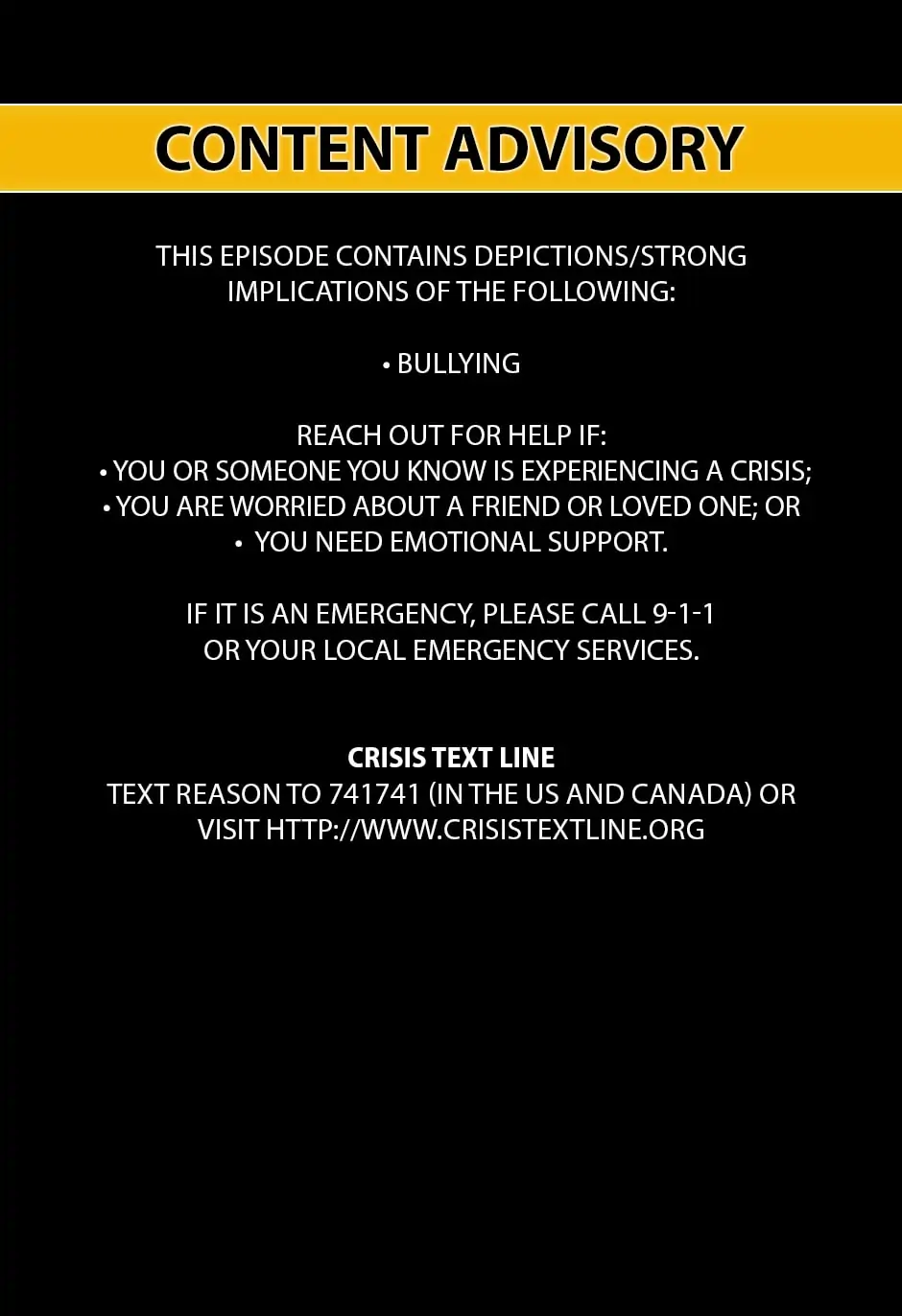 CONTENT ADVISORY

THIS EPISODE CONTAINS DEPICTIONS/STRONG IMPLICATIONS OF THE FOLLOWING:

• BULLYING

REACH OUT FOR HELP IF:
• YOU OR SOMEONE YOU KNOW IS EXPERIENCING A CRISIS;
• YOU ARE WORRIED ABOUT A FRIEND OR LOVED ONE; OR
• YOU NEED EMOTIONAL SUPPORT.

IF IT IS AN EMERGENCY, PLEASE CALL 9-1-1 OR YOUR LOCAL EMERGENCY SERVICES.

CRISIS TEXT LINE
TEXT REASON TO 741741 (IN THE US AND CANADA) OR VISIT HTTP://WWW.CRISISTEXTLINE.ORG